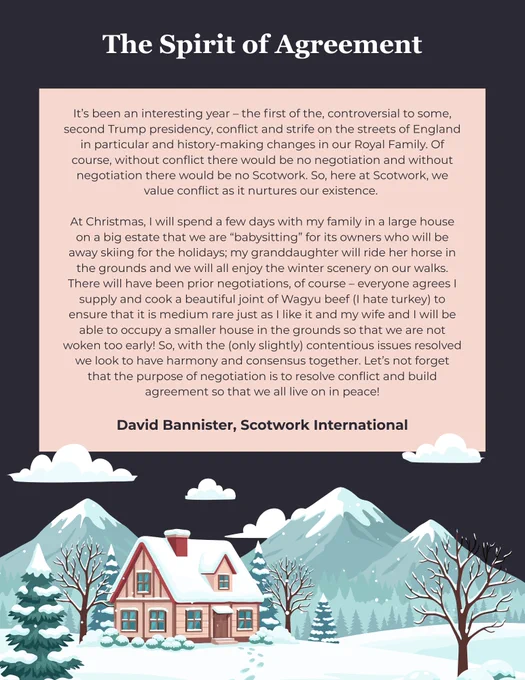 The Spirit of Agreement

It's been an interesting year – the first of the, controversial to some, second Trump presidency, conflict and strife on the streets of England in particular and history-making changes in our Royal Family. Of course, without conflict there would be no negotiation and without negotiation there would be no Scotwork. So, here at Scotwork, we value conflict as it nurtures our existence.

At Christmas, I will spend a few days with my family in a large house on a big estate that we are "babysitting" for its owners who will be away skiing for the holidays; my granddaughter will ride her horse in the grounds and we will all enjoy the winter scenery on our walks. There will have been prior negotiations, of course – everyone agrees I supply and cook a beautiful joint of Wagyu beef (I hate turkey) to ensure that it is medium rare just as I like it and my wife and I will be able to occupy a smaller house in the grounds so that we are not woken too early! So, with the (only slightly) contentious issues resolved we look to have harmony and consensus together. Let's not forget that the purpose of negotiation is to resolve conflict and build agreement so that we all live on in peace!

David Bannister, Scotwork International